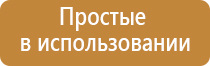 Простые
в использовании